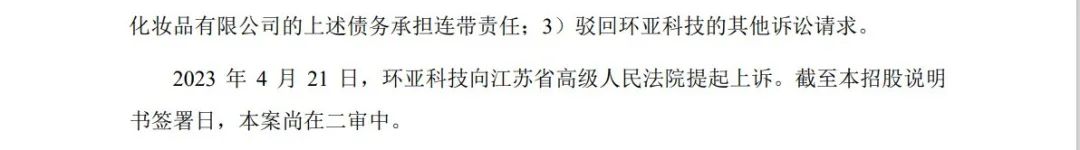 化妆品有限公司的上述债务承担连带责任；3）驳回环亚科技的其他诉讼请求。

2023 年 4 月 21 日，环亚科技向江苏省高级人民法院提起上诉。截至本招股说明书签署日，本案尚在二审中。